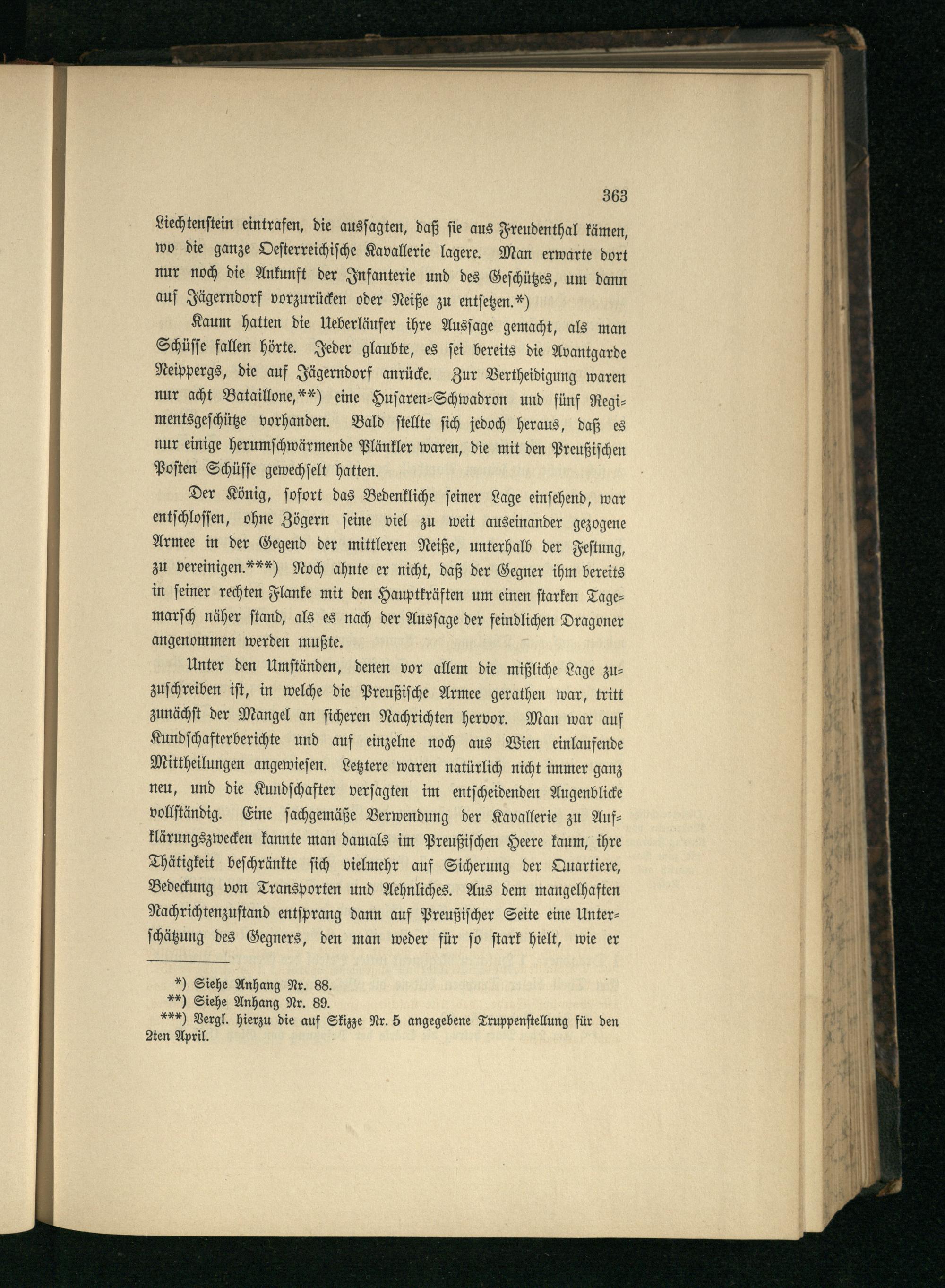 363

Liechtenstein eintrafen, die aussagten, daß sie aus Freudenthal kämen, wo die ganze Oesterreichische Kavallerie lagere. Man erwarte dort nur noch die Ankunft der Infanterie und des Geschützes, um dann auf Jägerndorf vorzurücken oder Neiße zu entsetzen.*)

Kaum hatten die Ueberläufer ihre Aussage gemacht, als man Schüsse fallen hörte. Jeder glaubte, es sei bereits die Avantgarde Neippergs, die auf Jägerndorf anrücke. Zur Vertheidigung waren nur acht Bataillone,**) eine Husaren-Schwadron und fünf Regimentsgeschütze vorhanden. Bald stellte sich jedoch heraus, daß es nur einige herumschwärmende Plänkler waren, die mit den Preußischen Posten Schüsse gewechselt hatten.

Der König, sofort das Bedenkliche seiner Lage einsehend, war entschlossen, ohne Zögern seine viel zu weit auseinander gezogene Armee in der Gegend der mittleren Neiße, unterhalb der Festung, zu vereinigen.***) Noch ahnte er nicht, daß der Gegner ihm bereits in seiner rechten Flanke mit den Hauptkräften um einen starken Tagemarsch näher stand, als es nach der Aussage der feindlichen Dragoner angenommen werden mußte.

Unter den Umständen, denen vor allem die mißliche Lage zuzuschreiben ist, in welche die Preußische Armee gerathen war, tritt zunächst der Mangel an sicheren Nachrichten hervor. Man war auf Kundschafterberichte und auf einzelne noch aus Wien einlaufende Mittheilungen angewiesen. Letztere waren natürlich nicht immer ganz neu, und die Kundschafter versagten im entscheidenden Augenblicke vollständig. Eine sachgemäße Verwendung der Kavallerie zu Aufklärungszwecken kannte man damals im Preußischen Heere kaum, ihre Thätigkeit beschränkte sich vielmehr auf Sicherung der Quartiere, Bedeckung von Transporten und Aehnliches. Aus dem mangelhaften Nachrichtenzustand entsprang dann auf Preußischer Seite eine Unterschätzung des Gegners, den man weder für so stark hielt, wie er

*) Siehe Anhang Nr. 88.
**) Siehe Anhang Nr. 89.
***) Vergl. hierzu die auf Skizze Nr. 5 angegebene Truppenstellung für den 2ten April.